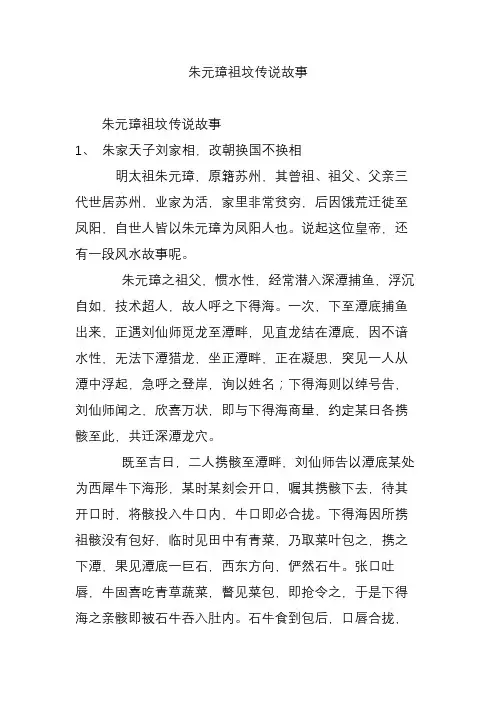 朱元璋祖坟传说故事

朱元璋祖坟传说故事

1、 朱家天子刘家相，改朝换国不换相

明太祖朱元璋，原籍苏州，其曾祖、祖父、父亲三代世居苏州，业家为活，家里非常贫穷，后因饿荒迁徙至凤阳，自世人皆以朱元璋为凤阳人也。说起这位皇帝，还有一段风水故事呢。

朱元璋之祖父，惯水性，经常潜入深潭捕鱼，浮沉自如，技术超人，故人呼之下得海。一次，下至潭底捕鱼出来，正遇刘仙师觅龙至潭畔，见直龙结在潭底，因不谙水性，无法下潭猎龙，坐正潭畔，正在凝思，突见一人从潭中浮起，急呼之登岸，询以姓名；下得海则以绰号告，刘仙师闻之，欣喜万状，即与下得海商量，约定某日各携骸至此，共迁深潭龙穴。

既至吉日，二人携骸至潭畔，刘仙师告以潭底某处为西犀牛下海形，某时某刻会开口，嘱其携骸下去，待其开口时，将骸投入牛口内，牛口即必合拢。下得海因所携祖骸没有包好，临时见田中有青菜，乃取菜叶包之，携之下潭，果见潭底一巨石，西东方向，俨然石牛。张口吐唇，牛固喜吃青草蔬菜，瞥见菜包，即抢令之，于是下得海之亲骸即被石牛吞入肚内。石牛食到包后，口唇合拢，